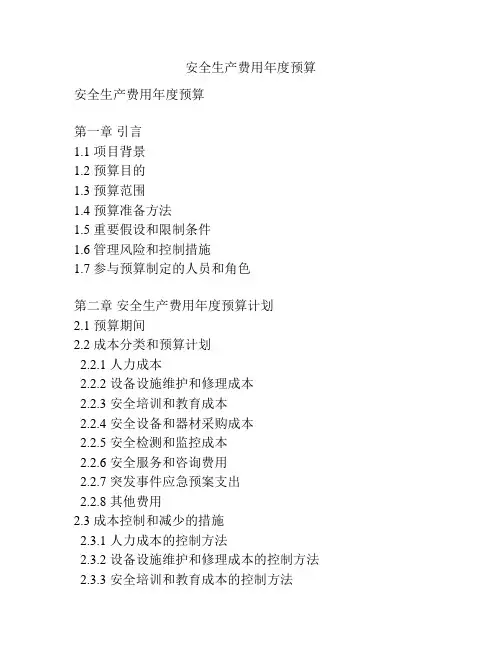 安全生产费用年度预算

安全生产费用年度预算

第一章 引言
1.1 项目背景
1.2 预算目的
1.3 预算范围
1.4 预算准备方法
1.5 重要假设和限制条件
1.6 管理风险和控制措施
1.7 参与预算制定的人员和角色

第二章 安全生产费用年度预算计划
2.1 预算期间
2.2 成本分类和预算计划
2.2.1 人力成本
2.2.2 设备设施维护和修理成本
2.2.3 安全培训和教育成本
2.2.4 安全设备和器材采购成本
2.2.5 安全检测和监控成本
2.2.6 安全服务和咨询费用
2.2.7 突发事件应急预案支出
2.2.8 其他费用
2.3 成本控制和减少的措施
2.3.1 人力成本的控制方法
2.3.2 设备设施维护和修理成本的控制方法
2.3.3 安全培训和教育成本的控制方法